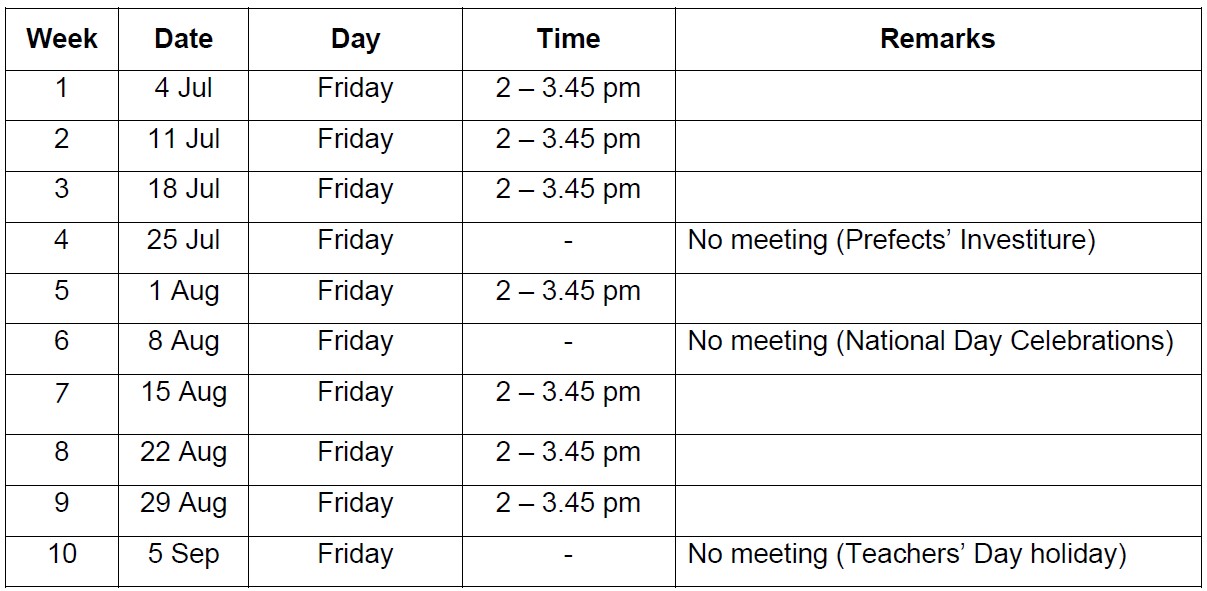 | Week | Date | Day | Time | Remarks |
|---|---|---|---|---|
| 1 | 4 Jul | Friday | 2 – 3.45 pm | |
| 2 | 11 Jul | Friday | 2 – 3.45 pm | |
| 3 | 18 Jul | Friday | 2 – 3.45 pm | |
| 4 | 25 Jul | Friday | - | No meeting (Prefects’ Investiture) |
| 5 | 1 Aug | Friday | 2 – 3.45 pm | |
| 6 | 8 Aug | Friday | - | No meeting (National Day Celebrations) |
| 7 | 15 Aug | Friday | 2 – 3.45 pm | |
| 8 | 22 Aug | Friday | 2 – 3.45 pm | |
| 9 | 29 Aug | Friday | 2 – 3.45 pm | |
| 10 | 5 Sep | Friday | - | No meeting (Teachers’ Day holiday) |